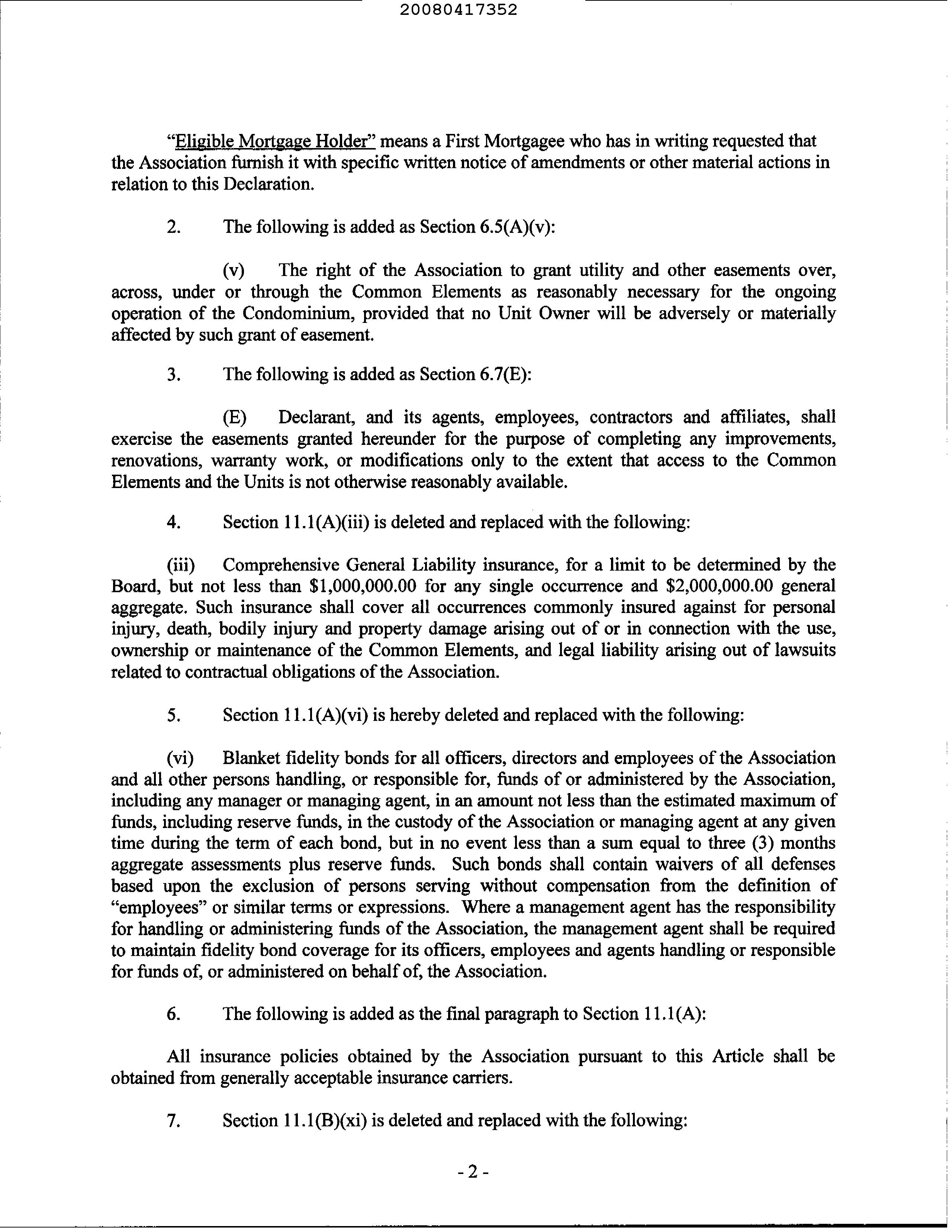 20080417352

"Eligible Mortgage Holder" means a First Mortgagee who has in writing requested that the Association furnish it with specific written notice of amendments or other material actions in relation to this Declaration.

2. The following is added as Section 6.5(A)(v):

(v) The right of the Association to grant utility and other easements over, across, under or through the Common Elements as reasonably necessary for the ongoing operation of the Condominium, provided that no Unit Owner will be adversely or materially affected by such grant of easement.

3. The following is added as Section 6.7(E):

(E) Declarant, and its agents, employees, contractors and affiliates, shall exercise the easements granted hereunder for the purpose of completing any improvements, renovations, warranty work, or modifications only to the extent that access to the Common Elements and the Units is not otherwise reasonably available.

4. Section 11.1(A)(iii) is deleted and replaced with the following:

(iii) Comprehensive General Liability insurance, for a limit to be determined by the Board, but not less than \$1,000,000.00 for any single occurrence and \$2,000,000.00 general aggregate. Such insurance shall cover all occurrences commonly insured against for personal injury, death, bodily injury and property damage arising out of or in connection with the use, ownership or maintenance of the Common Elements, and legal liability arising out of lawsuits related to contractual obligations of the Association.

5. Section 11.1(A)(vi) is hereby deleted and replaced with the following:

(vi) Blanket fidelity bonds for all officers, directors and employees of the Association and all other persons handling, or responsible for, funds of or administered by the Association, including any manager or managing agent, in an amount not less than the estimated maximum of funds, including reserve funds, in the custody of the Association or managing agent at any given time during the term of each bond, but in no event less than a sum equal to three (3) months aggregate assessments plus reserve funds. Such bonds shall contain waivers of all defenses based upon the exclusion of persons serving without compensation from the definition of "employees" or similar terms or expressions. Where a management agent has the responsibility for handling or administering funds of the Association, the management agent shall be required to maintain fidelity bond coverage for its officers, employees and agents handling or responsible for funds of, or administered on behalf of, the Association.

6. The following is added as the final paragraph to Section 11.1(A):

All insurance policies obtained by the Association pursuant to this Article shall be obtained from generally acceptable insurance carriers.

7. Section 11.1(B)(xi) is deleted and replaced with the following:

- 2 -